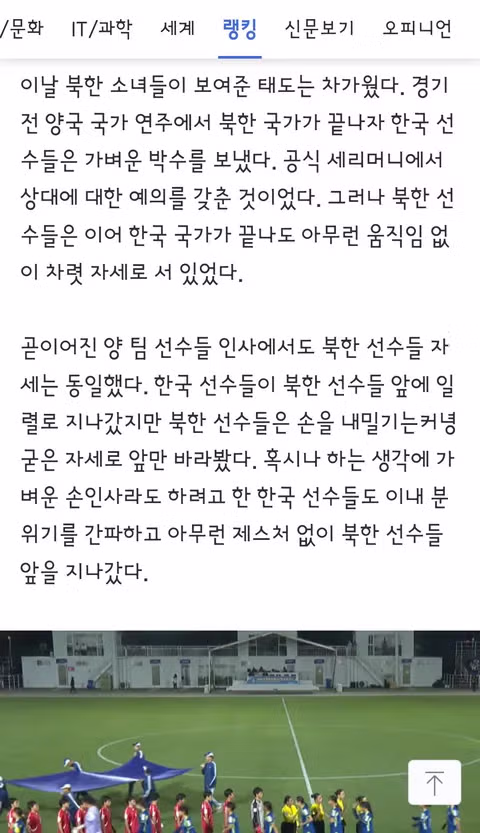 /문화 IT/과학 세계 랭킹 신문보기 오피니언

이날 북한 소녀들이 보여준 태도는 차가웠다. 경기 전 양국 국가 연주에서 북한 국가가 끝나자 한국 선수들은 가벼운 박수를 보냈다. 공식 세리머니에서 상대에 대한 예의를 갖춘 것이었다. 그러나 북한 선수들은 이어 한국 국가가 끝나도 아무런 움직임 없이 차렷 자세로 서 있었다.

곧이어진 양 팀 선수들 인사에서도 북한 선수들 자세는 동일했다. 한국 선수들이 북한 선수들 앞에 일렬로 지나갔지만 북한 선수들은 손을 내밀기는커녕 굳은 자세로 앞만 바라봤다. 혹시나 하는 생각에 가벼운 손인사라도 하려고 한 한국 선수들도 이내 분위기를 간파하고 아무런 제스처 없이 북한 선수들 앞을 지나갔다.